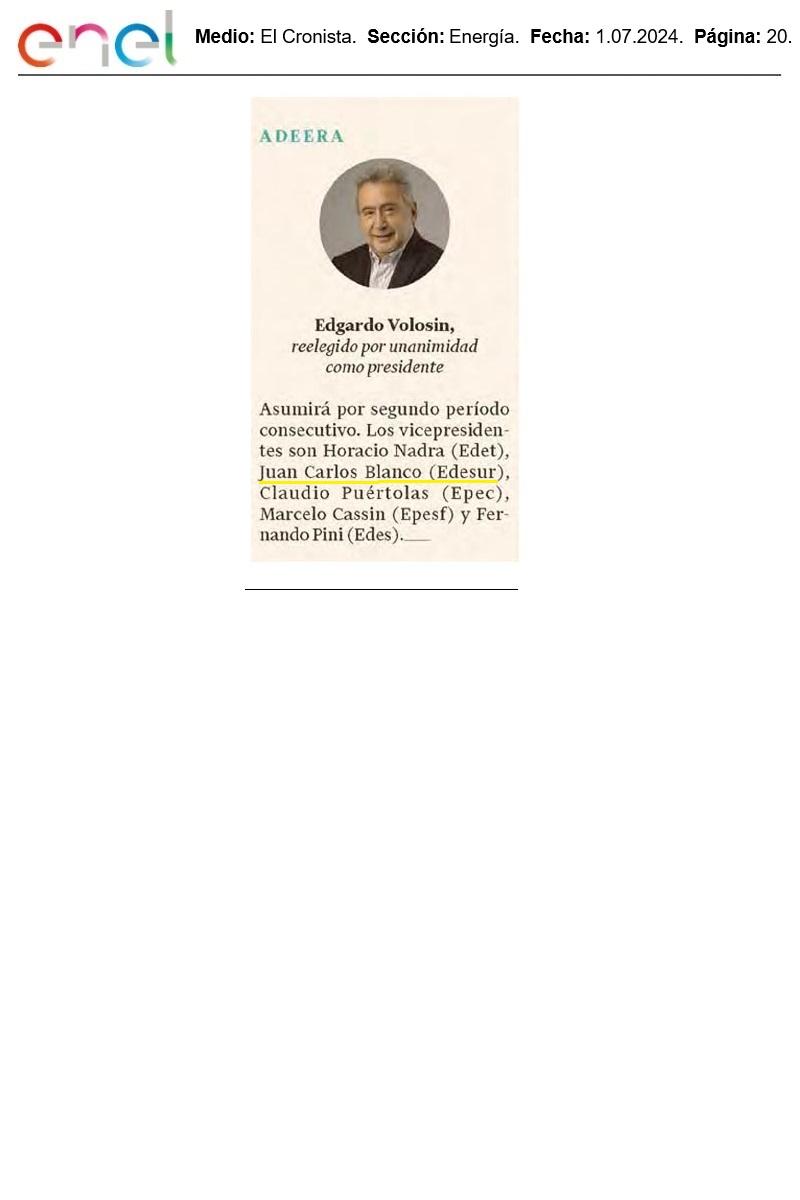 enel

Medio: El Cronista. Sección: Energía. Fecha: 1.07.2024. Página: 20.

ADEERA

Edgardo Volosin,
reelegido por unanimidad como presidente

Asumirá por segundo período consecutivo. Los vicepresidentes son Horacio Nadra (Edet), Juan Carlos Blanco (Edesur), Claudio Puértolas (Epec), Marcelo Cassin (Epesf) y Fernando Pini (Edes).